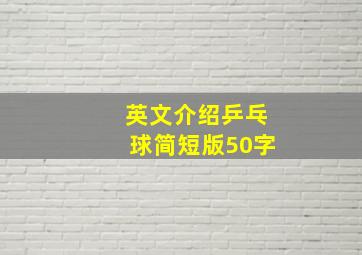 英文介绍乒乓球简短版50字